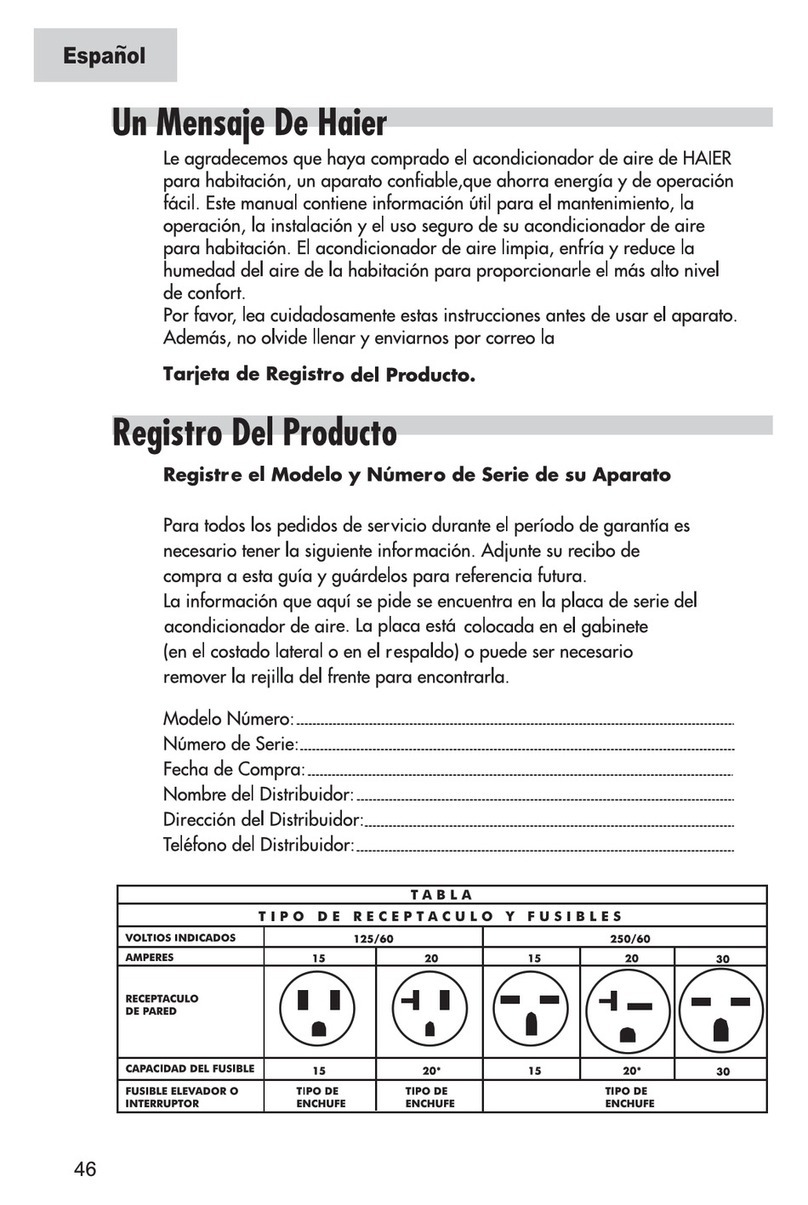 Español

Un Mensaje De Haier

Le agradecemos que haya comprado el acondicionador de aire de HAIER para habitación, un aparato confiable,que ahorra energía y de operación fácil. Este manual contiene información útil para el mantenimiento, la operación, la instalación y el uso seguro de su acondicionador de aire para habitación. El acondicionador de aire limpia, enfría y reduce la humedad del aire de la habitación para proporcionarle el más alto nivel de confort.
Por favor, lea cuidadosamente estas instrucciones antes de usar el aparato. Además, no olvide llenar y enviarnos por correo la

Tarjeta de Registro del Producto.

Registro Del Producto

Registre el Modelo y Número de Serie de su Aparato

Para todos los pedidos de servicio durante el período de garantía es necesario tener la siguiente información. Adjunte su recibo de compra a esta guía y guárdelos para referencia futura.
La información que aquí se pide se encuentra en la placa de serie del acondicionador de aire. La placa está colocada en el gabinete (en el costado lateral o en el respaldo) o puede ser necesario remover la rejilla del frente para encontrarla.

Modelo Número:
Número de Serie:
Fecha de Compra:
Nombre del Distribuidor:
Dirección del Distribuidor:
Teléfono del Distribuidor:

TABLA
TIPO DE RECEPTACULO Y FUSIBLES

| VOLTIOS INDICADOS | 125/60 | | 250/60 | | |
|---|---|---|---|---|---|
| AMPERES | 15 | 20 | 15 | 20 | 30 |
| RECEPTACULO DE PARED | | | | | |
| CAPACIDAD DEL FUSIBLE | 15 | 20* | 15 | 20* | 30 |
| FUSIBLE ELEVADOR O INTERRUPTOR | TIPO DE ENCHUFE | TIPO DE ENCHUFE | TIPO DE ENCHUFE | | |

46